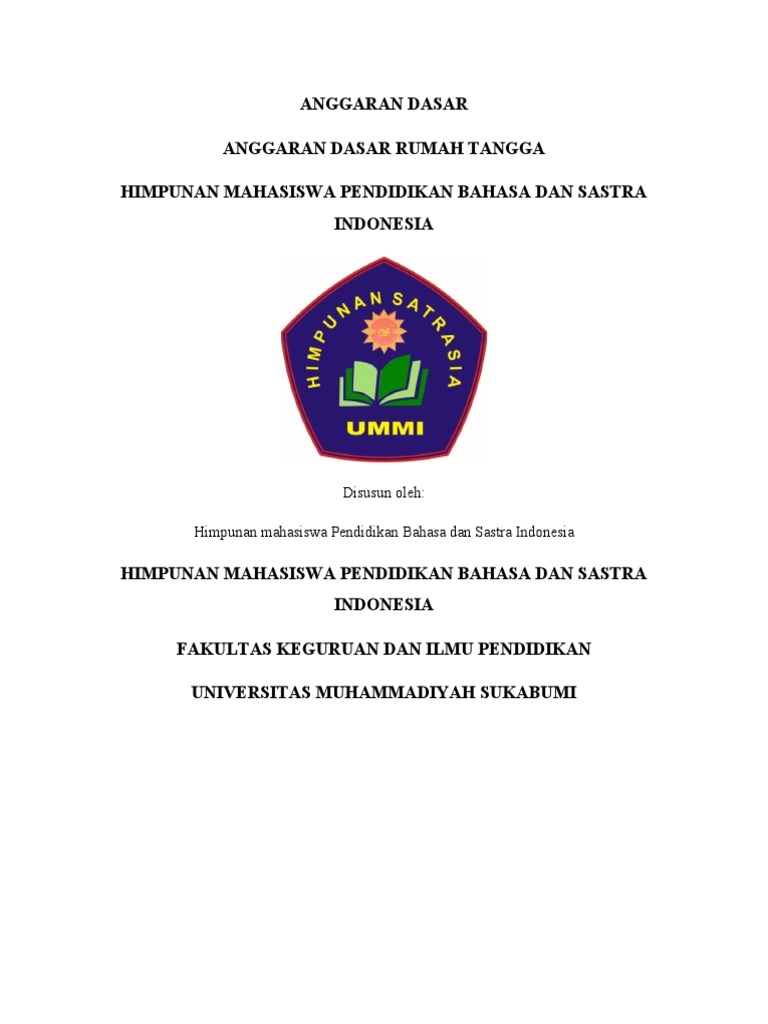 ANGGARAN DASAR

ANGGARAN DASAR RUMAH TANGGA

HIMPUNAN MAHASISWA PENDIDIKAN BAHASA DAN SASTRA INDONESIA

HIMPUNAN SATRASIA

UMMI

Disusun oleh:

Himpunan mahasiswa Pendidikan Bahasa dan Sastra Indonesia

HIMPUNAN MAHASISWA PENDIDIKAN BAHASA DAN SASTRA INDONESIA

FAKULTAS KEGURUAN DAN ILMU PENDIDIKAN

UNIVERSITAS MUHAMMADIYAH SUKABUMI